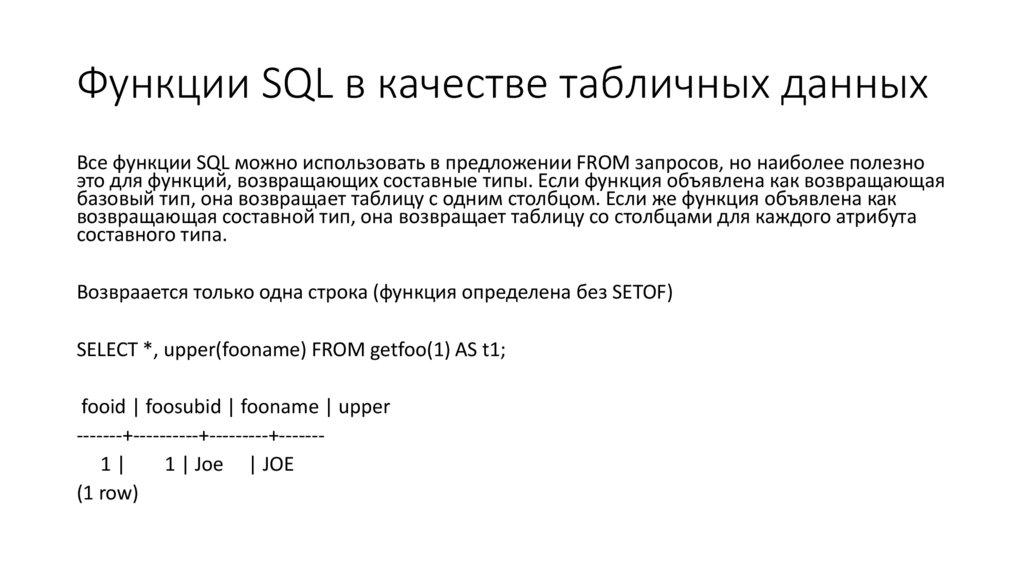 Функции SQL в качестве табличных данных

Все функции SQL можно использовать в предложении FROM запросов, но наиболее полезно это для функций, возвращающих составные типы. Если функция объявлена как возвращающая базовый тип, она возвращает таблицу с одним столбцом. Если же функция объявлена как возвращающая составной тип, она возвращает таблицу со столбцами для каждого атрибута составного типа.

Возвраается только одна строка (функция определена без SETOF)

SELECT *, upper(fooname) FROM getfoo(1) AS t1;

fooid | foosubid | fooname | upper
-------+----------+---------+-------
1 | 1 | Joe | JOE
(1 row)